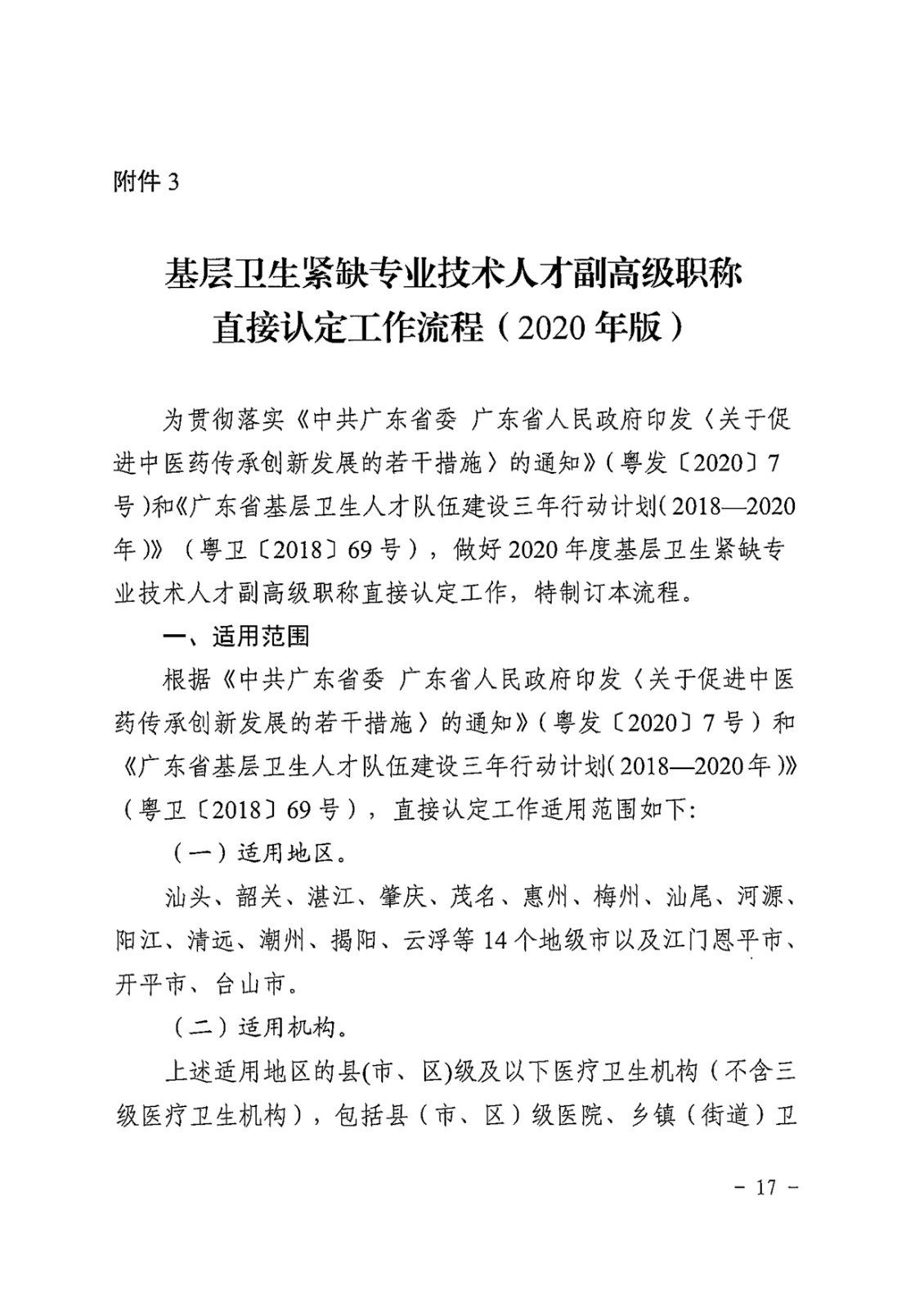 附件 3

基层卫生紧缺专业技术人才副高级职称直接认定工作流程（2020 年版）

为贯彻落实《中共广东省委 广东省人民政府印发〈关于促进中医药传承创新发展的若干措施〉的通知》（粤发〔2020〕7号）和《广东省基层卫生人才队伍建设三年行动计划（2018—2020年）》（粤卫〔2018〕69 号），做好 2020 年度基层卫生紧缺专业技术人才副高级职称直接认定工作，特制订本流程。

一、适用范围

根据《中共广东省委 广东省人民政府印发〈关于促进中医药传承创新发展的若干措施〉的通知》（粤发〔2020〕7 号）和《广东省基层卫生人才队伍建设三年行动计划（2018—2020 年）》（粤卫〔2018〕69 号），直接认定工作适用范围如下:

（一）适用地区。

汕头、韶关、湛江、肇庆、茂名、惠州、梅州、汕尾、河源、阳江、清远、潮州、揭阳、云浮等 14 个地级市以及江门恩平市、开平市、台山市。

（二）适用机构。

上述适用地区的县(市、区)级及以下医疗卫生机构（不含三级医疗卫生机构），包括县（市、区）级医院、乡镇（街道）卫

－ 17 －